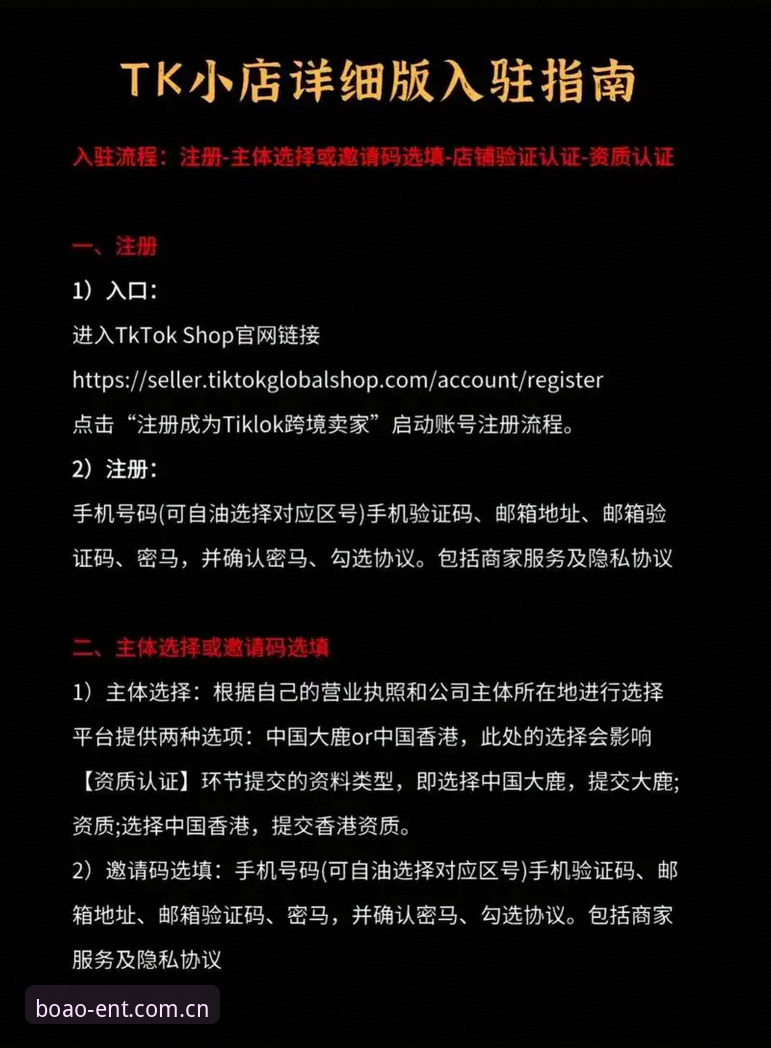 TK小店详细版入驻指南

入驻流程：注册-主体选择或邀请码选填-店铺验证认证-资质认证

一、注册

1）入口：

进入TkTok Shop官网链接
https://seller.tiktokglobalshop.com/account/register
点击“注册成为Tiklok跨境卖家”启动账号注册流程。

2）注册：

手机号码(可自油选择对应区号)手机验证码、邮箱地址、邮箱验证码、密马，并确认密马、勾选协议。包括商家服务及隐私协议

二、主体选择或邀请码选填

1）主体选择：根据自己的营业执照和公司主体所在地进行选择平台提供两种选项：中国大鹿or中国香港，此处的选择会影响【资质认证】环节提交的资料类型，即选择中国大鹿，提交大鹿;资质;选择中国香港，提交香港资质。

2）邀请码选填：手机号码(可自油选择对应区号)手机验证码、邮箱地址、邮箱验证码、密马，并确认密马、勾选协议。包括商家服务及隐私协议

boao-ent.com.cn